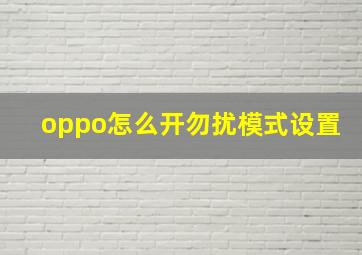 oppo怎么开勿扰模式设置